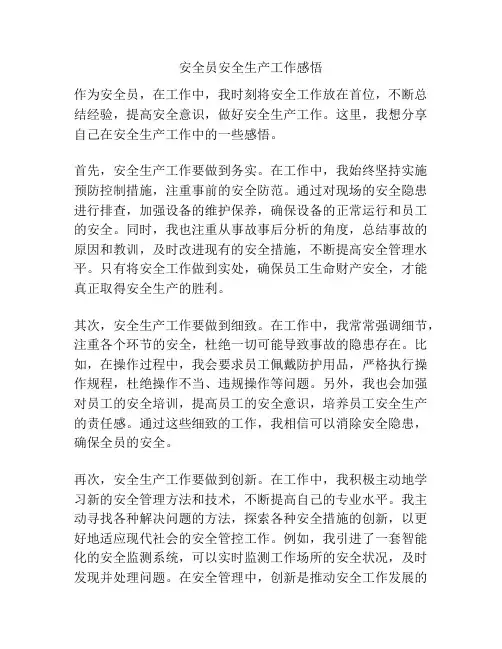 安全员安全生产工作感悟

作为安全员，在工作中，我时刻将安全工作放在首位，不断总结经验，提高安全意识，做好安全生产工作。这里，我想分享自己在安全生产工作中的一些感悟。

首先，安全生产工作要做到务实。在工作中，我始终坚持实施预防控制措施，注重事前的安全防范。通过对现场的安全隐患进行排查，加强设备的维护保养，确保设备的正常运行和员工的安全。同时，我也注重从事故事后分析的角度，总结事故的原因和教训，及时改进现有的安全措施，不断提高安全管理水平。只有将安全工作做到实处，确保员工生命财产安全，才能真正取得安全生产的胜利。

其次，安全生产工作要做到细致。在工作中，我常常强调细节，注重各个环节的安全，杜绝一切可能导致事故的隐患存在。比如，在操作过程中，我会要求员工佩戴防护用品，严格执行操作规程，杜绝操作不当、违规操作等问题。另外，我也会加强对员工的安全培训，提高员工的安全意识，培养员工安全生产的责任感。通过这些细致的工作，我相信可以消除安全隐患，确保全员的安全。

再次，安全生产工作要做到创新。在工作中，我积极主动地学习新的安全管理方法和技术，不断提高自己的专业水平。我主动寻找各种解决问题的方法，探索各种安全措施的创新，以更好地适应现代社会的安全管控工作。例如，我引进了一套智能化的安全监测系统，可以实时监测工作场所的安全状况，及时发现并处理问题。在安全管理中，创新是推动安全工作发展的